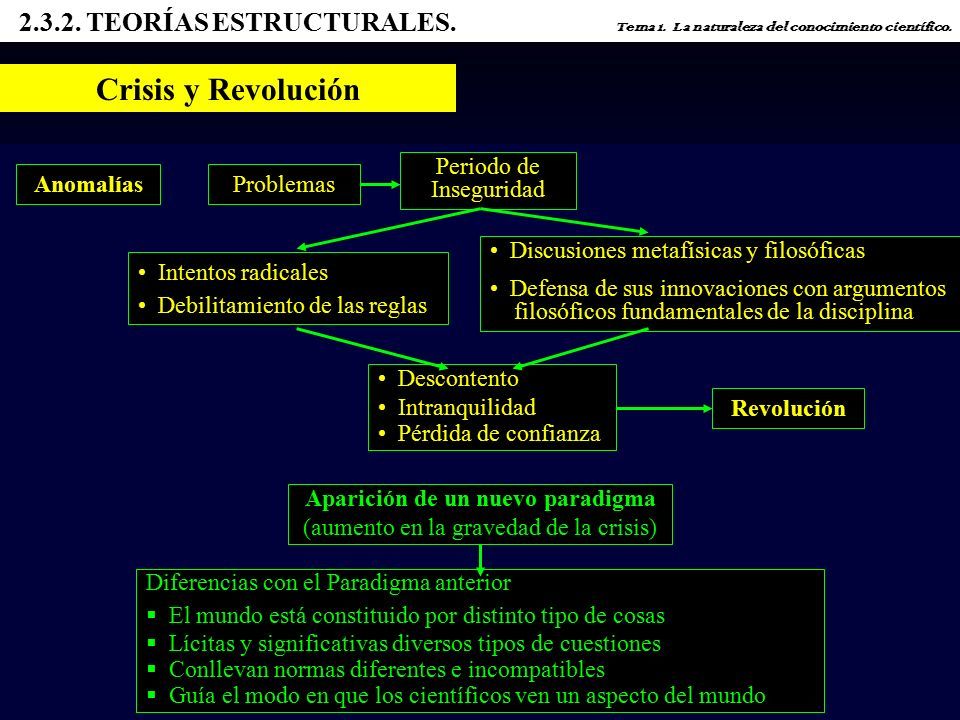 2.3.2. TEORÍAS ESTRUCTURALES.

Tema 1. La naturaleza del conocimiento científico.

Crisis y Revolución

Anomalías

Problemas

Periodo de Inseguridad

• Intentos radicales
• Debilitamiento de las reglas

• Discusiones metafísicas y filosóficas
• Defensa de sus innovaciones con argumentos filosóficos fundamentales de la disciplina

• Descontento
• Intranquilidad
• Pérdida de confianza

Revolución

Aparición de un nuevo paradigma
(aumento en la gravedad de la crisis)

Diferencias con el Paradigma anterior
▪ El mundo está constituido por distinto tipo de cosas
▪ Lícitas y significativas diversos tipos de cuestiones
▪ Conllevan normas diferentes e incompatibles
▪ Guía el modo en que los científicos ven un aspecto del mundo